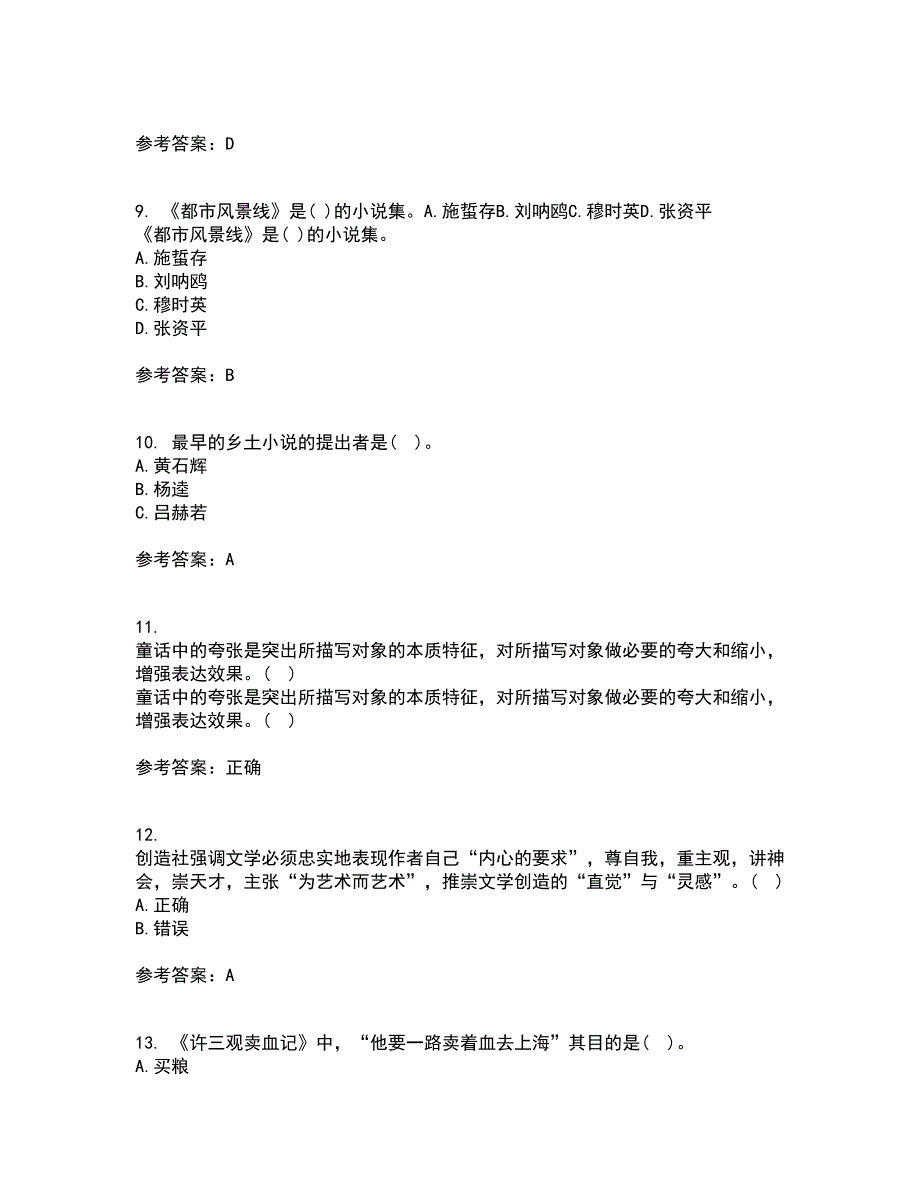 参考答案：D

9. 《都市风景线》是( )的小说集。A.施蜇存B.刘呐鸥C.穆时英D.张资平
《都市风景线》是( )的小说集。
A.施蜇存
B.刘呐鸥
C.穆时英
D.张资平

参考答案：B

10. 最早的乡土小说的提出者是（ ）。
A.黄石辉
B.杨逵
C.吕赫若

参考答案：A

11.
童话中的夸张是突出所描写对象的本质特征，对所描写对象做必要的夸大和缩小，增强表达效果。( )
童话中的夸张是突出所描写对象的本质特征，对所描写对象做必要的夸大和缩小，增强表达效果。( )

参考答案：正确

12.
创造社强调文学必须忠实地表现作者自己“内心的要求”，尊自我，重主观，讲神会，崇天才，主张“为艺术而艺术”，推崇文学创造的“直觉”与“灵感”。( )
A.正确
B.错误

参考答案：A

13. 《许三观卖血记》中，“他要一路卖着血去上海”其目的是( )。
A.买粮